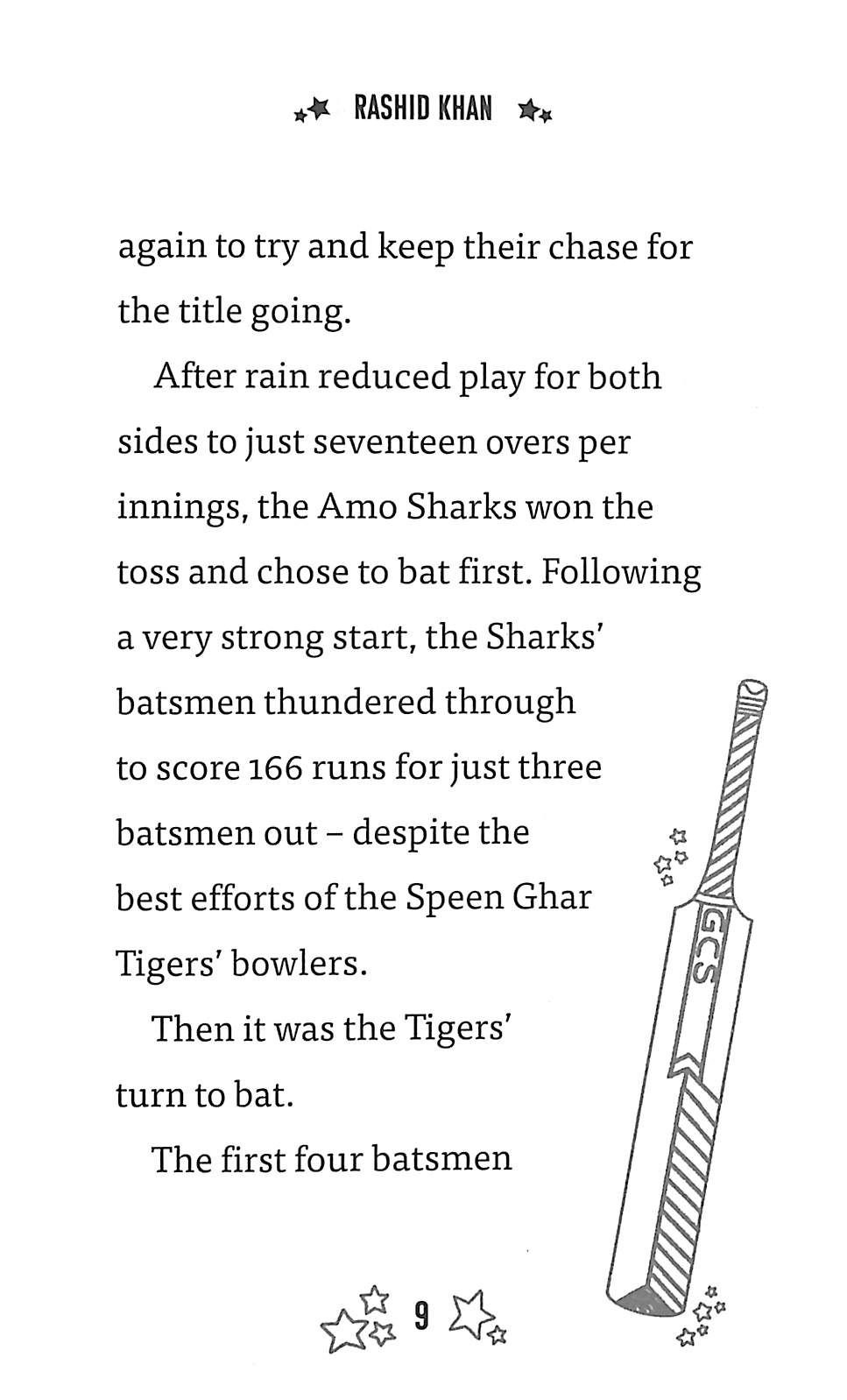 RASHID KHAN

again to try and keep their chase for the title going.

After rain reduced play for both sides to just seventeen overs per innings, the Amo Sharks won the toss and chose to bat first. Following a very strong start, the Sharks' batsmen thundered through to score 166 runs for just three batsmen out – despite the best efforts of the Speen Ghar Tigers' bowlers.

Then it was the Tigers' turn to bat.

The first four batsmen

GCS

9